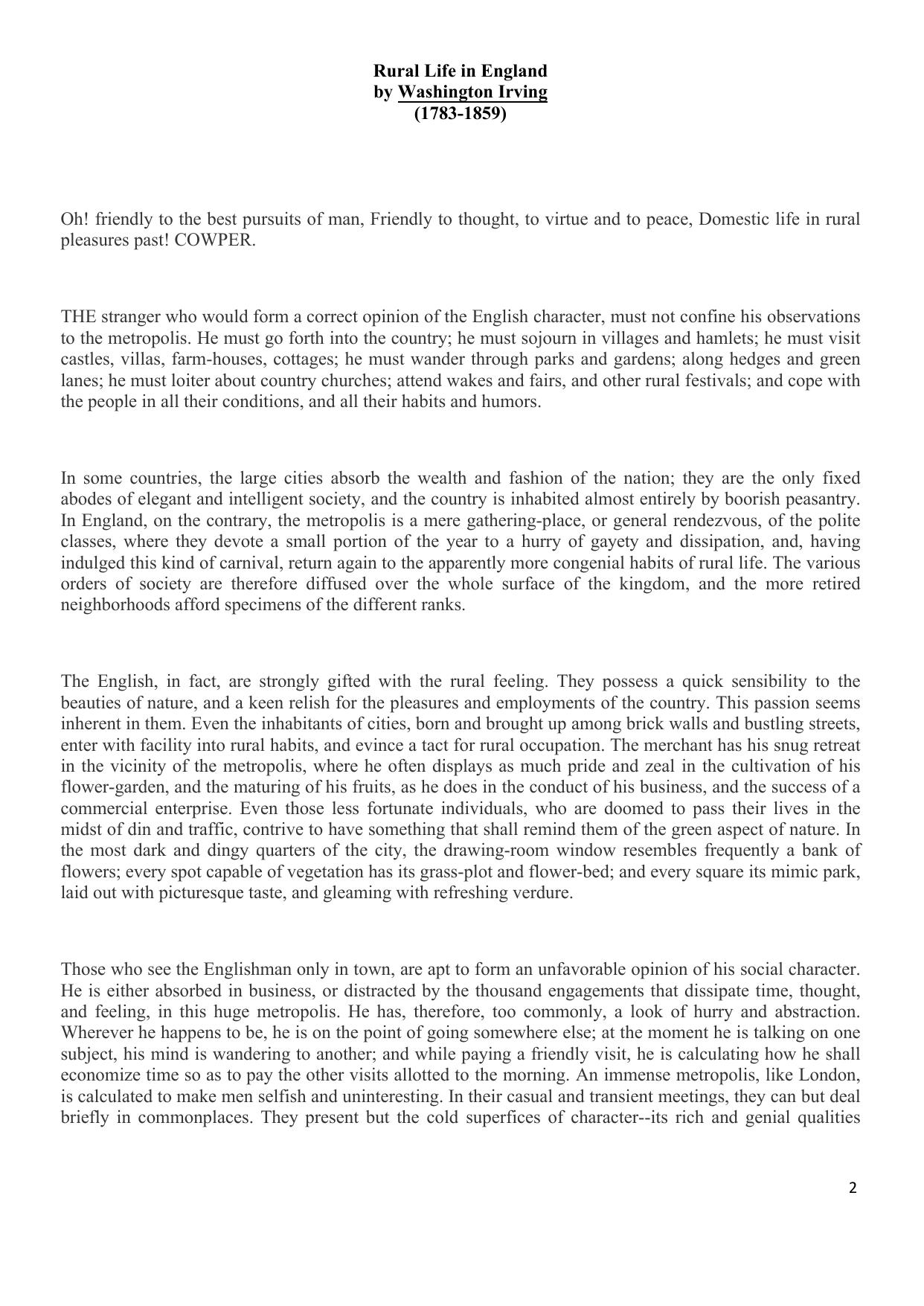 Rural Life in England
by Washington Irving
(1783-1859)

Oh! friendly to the best pursuits of man, Friendly to thought, to virtue and to peace, Domestic life in rural pleasures past! COWPER.

THE stranger who would form a correct opinion of the English character, must not confine his observations to the metropolis. He must go forth into the country; he must sojourn in villages and hamlets; he must visit castles, villas, farm-houses, cottages; he must wander through parks and gardens; along hedges and green lanes; he must loiter about country churches; attend wakes and fairs, and other rural festivals; and cope with the people in all their conditions, and all their habits and humors.

In some countries, the large cities absorb the wealth and fashion of the nation; they are the only fixed abodes of elegant and intelligent society, and the country is inhabited almost entirely by boorish peasantry. In England, on the contrary, the metropolis is a mere gathering-place, or general rendezvous, of the polite classes, where they devote a small portion of the year to a hurry of gayety and dissipation, and, having indulged this kind of carnival, return again to the apparently more congenial habits of rural life. The various orders of society are therefore diffused over the whole surface of the kingdom, and the more retired neighborhoods afford specimens of the different ranks.

The English, in fact, are strongly gifted with the rural feeling. They possess a quick sensibility to the beauties of nature, and a keen relish for the pleasures and employments of the country. This passion seems inherent in them. Even the inhabitants of cities, born and brought up among brick walls and bustling streets, enter with facility into rural habits, and evince a tact for rural occupation. The merchant has his snug retreat in the vicinity of the metropolis, where he often displays as much pride and zeal in the cultivation of his flower-garden, and the maturing of his fruits, as he does in the conduct of his business, and the success of a commercial enterprise. Even those less fortunate individuals, who are doomed to pass their lives in the midst of din and traffic, contrive to have something that shall remind them of the green aspect of nature. In the most dark and dingy quarters of the city, the drawing-room window resembles frequently a bank of flowers; every spot capable of vegetation has its grass-plot and flower-bed; and every square its mimic park, laid out with picturesque taste, and gleaming with refreshing verdure.

Those who see the Englishman only in town, are apt to form an unfavorable opinion of his social character. He is either absorbed in business, or distracted by the thousand engagements that dissipate time, thought, and feeling, in this huge metropolis. He has, therefore, too commonly, a look of hurry and abstraction. Wherever he happens to be, he is on the point of going somewhere else; at the moment he is talking on one subject, his mind is wandering to another; and while paying a friendly visit, he is calculating how he shall economize time so as to pay the other visits allotted to the morning. An immense metropolis, like London, is calculated to make men selfish and uninteresting. In their casual and transient meetings, they can but deal briefly in commonplaces. They present but the cold superfices of character--its rich and genial qualities

2